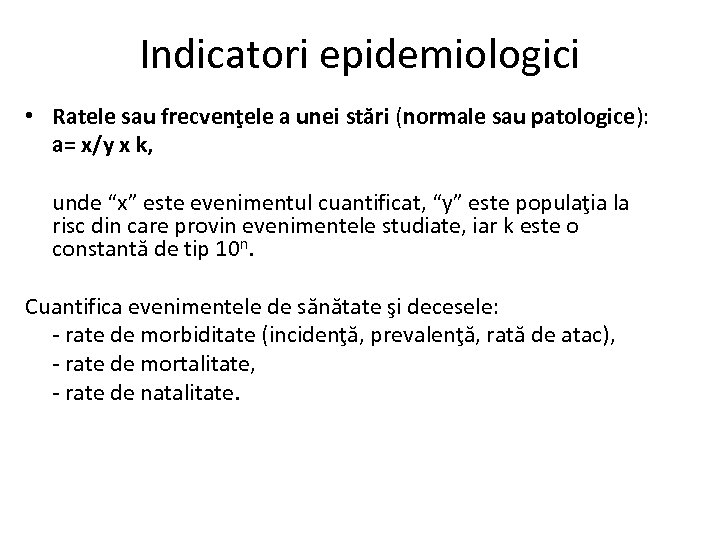 Indicatori epidemiologici

• Ratele sau frecvenţele a unei stări (normale sau patologice): a= x/y x k,

unde “x” este evenimentul cuantificat, “y” este populaţia la risc din care provin evenimentele studiate, iar k este o constantă de tip $10^n$.

Cuantifica evenimentele de sănătate şi decesele:
- rate de morbiditate (incidenţă, prevalenţă, rată de atac),
- rate de mortalitate,
- rate de natalitate.